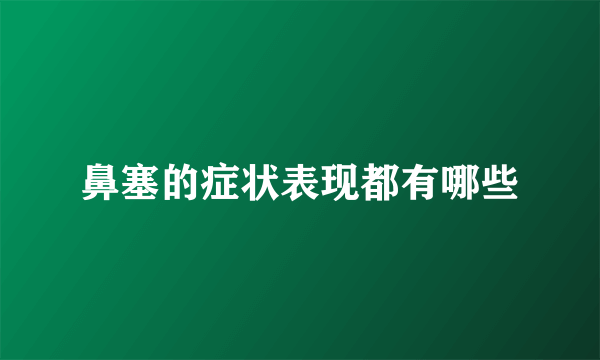 鼻塞的症状表现都有哪些